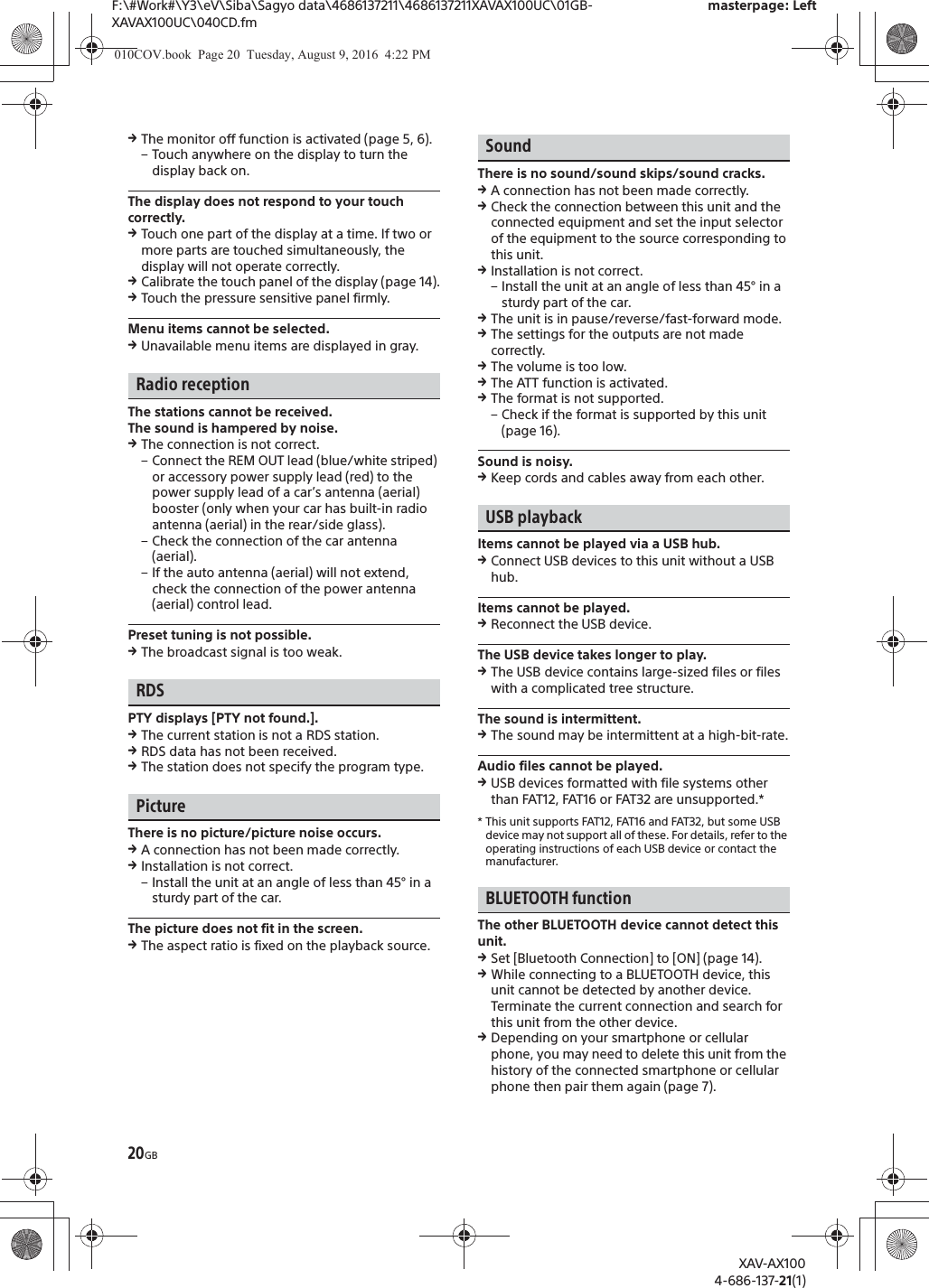 F:\#Work#\Y3\eV\Siba\Sagyo data\4686137211\4686137211XAVAX100UC\01GB-XAVAX100UC\040CD.fm

masterpage: Left

010COV.book Page 20 Tuesday, August 9, 2016 4:22 PM

→ The monitor off function is activated (page 5, 6).
– Touch anywhere on the display to turn the display back on.

The display does not respond to your touch correctly.
→ Touch one part of the display at a time. If two or more parts are touched simultaneously, the display will not operate correctly.
→ Calibrate the touch panel of the display (page 14).
→ Touch the pressure sensitive panel firmly.

Menu items cannot be selected.
→ Unavailable menu items are displayed in gray.

Radio reception

The stations cannot be received.
The sound is hampered by noise.
→ The connection is not correct.
– Connect the REM OUT lead (blue/white striped) or accessory power supply lead (red) to the power supply lead of a car's antenna (aerial) booster (only when your car has built-in radio antenna (aerial) in the rear/side glass).
– Check the connection of the car antenna (aerial).
– If the auto antenna (aerial) will not extend, check the connection of the power antenna (aerial) control lead.

Preset tuning is not possible.
→ The broadcast signal is too weak.

RDS

PTY displays [PTY not found.].
→ The current station is not a RDS station.
→ RDS data has not been received.
→ The station does not specify the program type.

Picture

There is no picture/picture noise occurs.
→ A connection has not been made correctly.
→ Installation is not correct.
– Install the unit at an angle of less than 45° in a sturdy part of the car.

The picture does not fit in the screen.
→ The aspect ratio is fixed on the playback source.

Sound

There is no sound/sound skips/sound cracks.
→ A connection has not been made correctly.
→ Check the connection between this unit and the connected equipment and set the input selector of the equipment to the source corresponding to this unit.
→ Installation is not correct.
– Install the unit at an angle of less than 45° in a sturdy part of the car.
→ The unit is in pause/reverse/fast-forward mode.
→ The settings for the outputs are not made correctly.
→ The volume is too low.
→ The ATT function is activated.
→ The format is not supported.
– Check if the format is supported by this unit (page 16).

Sound is noisy.
→ Keep cords and cables away from each other.

USB playback

Items cannot be played via a USB hub.
→ Connect USB devices to this unit without a USB hub.

Items cannot be played.
→ Reconnect the USB device.

The USB device takes longer to play.
→ The USB device contains large-sized files or files with a complicated tree structure.

The sound is intermittent.
→ The sound may be intermittent at a high-bit-rate.

Audio files cannot be played.
→ USB devices formatted with file systems other than FAT12, FAT16 or FAT32 are unsupported.*

* This unit supports FAT12, FAT16 and FAT32, but some USB device may not support all of these. For details, refer to the operating instructions of each USB device or contact the manufacturer.

BLUETOOTH function

The other BLUETOOTH device cannot detect this unit.
→ Set [Bluetooth Connection] to [ON] (page 14).
→ While connecting to a BLUETOOTH device, this unit cannot be detected by another device. Terminate the current connection and search for this unit from the other device.
→ Depending on your smartphone or cellular phone, you may need to delete this unit from the history of the connected smartphone or cellular phone then pair them again (page 7).

20GB

XAV-AX100
4-686-137-21(1)